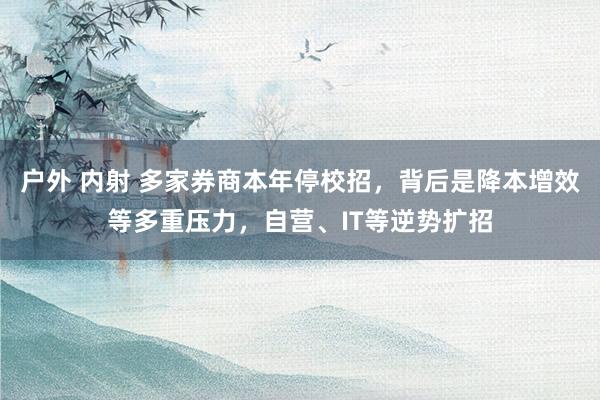 户外 内射 多家券商本年停校招，背后是降本增效等多重压力，自营、IT等逆势扩招